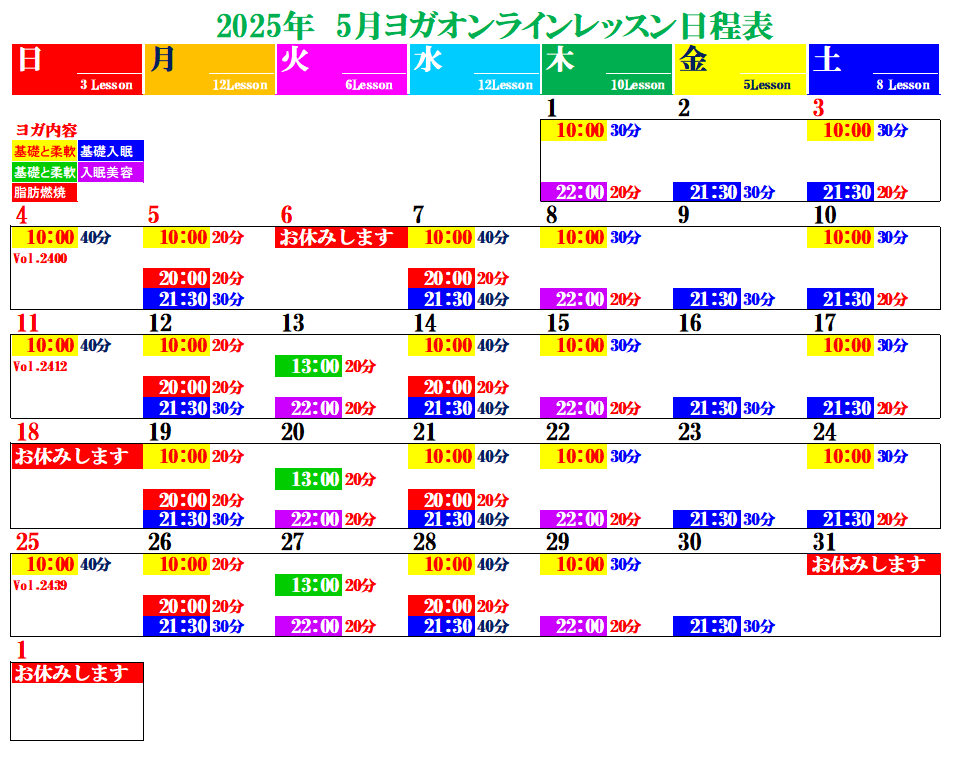 2025年 5月ヨガオンラインレッスン日程表

| 日 3 Lesson | 月 12Lesson | 火 6Lesson | 水 12Lesson | 木 10Lesson | 金 5Lesson | 土 8 Lesson |
|---|---|---|---|---|---|---|
| ヨガ内容 基礎と柔軟 基礎入眠 基礎と柔軟 入眠美容 脂肪燃焼 | | | | 1 10:00 30分 22:00 20分 | 2 21:30 30分 | 3 10:00 30分 21:30 20分 |
| 4 10:00 40分 Vol.2400 | 5 10:00 20分 20:00 20分 21:30 30分 | 6 お休みします | 7 10:00 40分 20:00 20分 21:30 40分 | 8 10:00 30分 22:00 20分 | 9 21:30 30分 | 10 10:00 30分 21:30 20分 |
| 11 10:00 40分 Vol.2412 | 12 10:00 20分 20:00 20分 21:30 30分 | 13 13:00 20分 22:00 20分 | 14 10:00 40分 20:00 20分 21:30 40分 | 15 10:00 30分 22:00 20分 | 16 21:30 30分 | 17 10:00 30分 21:30 20分 |
| 18 お休みします | 19 10:00 20分 20:00 20分 21:30 30分 | 20 13:00 20分 22:00 20分 | 21 10:00 40分 20:00 20分 21:30 40分 | 22 10:00 30分 22:00 20分 | 23 21:30 30分 | 24 10:00 30分 21:30 20分 |
| 25 10:00 40分 Vol.2439 | 26 10:00 20分 20:00 20分 21:30 30分 | 27 13:00 20分 22:00 20分 | 28 10:00 40分 20:00 20分 21:30 40分 | 29 10:00 30分 22:00 20分 | 30 21:30 30分 | 31 お休みします |
| 1 お休みします | | | | | | |